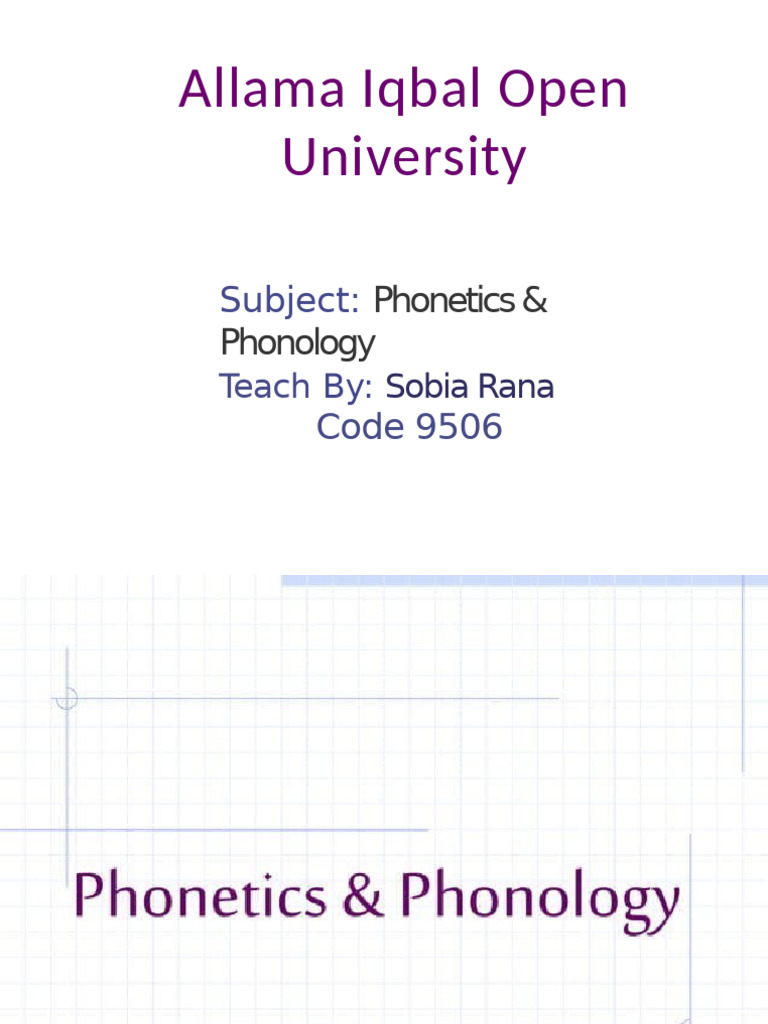 Allama Iqbal Open University

Subject: Phonetics & Phonology
Teach By: Sobia Rana
Code 9506

Phonetics & Phonology